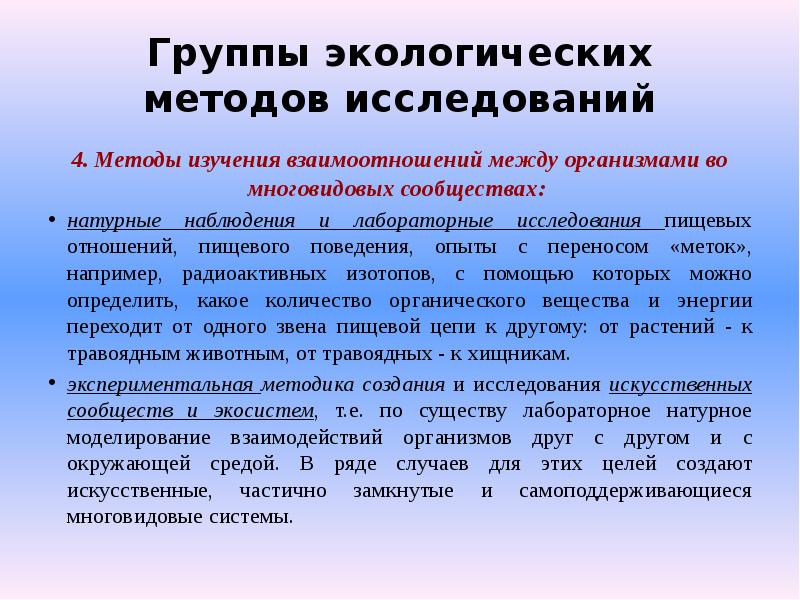 Группы экологических методов исследований

4. Методы изучения взаимоотношений между организмами во многовидовых сообществах:

• натурные наблюдения и лабораторные исследования пищевых отношений, пищевого поведения, опыты с переносом «меток», например, радиоактивных изотопов, с помощью которых можно определить, какое количество органического вещества и энергии переходит от одного звена пищевой цепи к другому: от растений - к травоядным животным, от травоядных - к хищникам.

• экспериментальная методика создания и исследования искусственных сообществ и экосистем, т.е. по существу лабораторное натурное моделирование взаимодействий организмов друг с другом и с окружающей средой. В ряде случаев для этих целей создают искусственные, частично замкнутые и самоподдерживающиеся многовидовые системы.